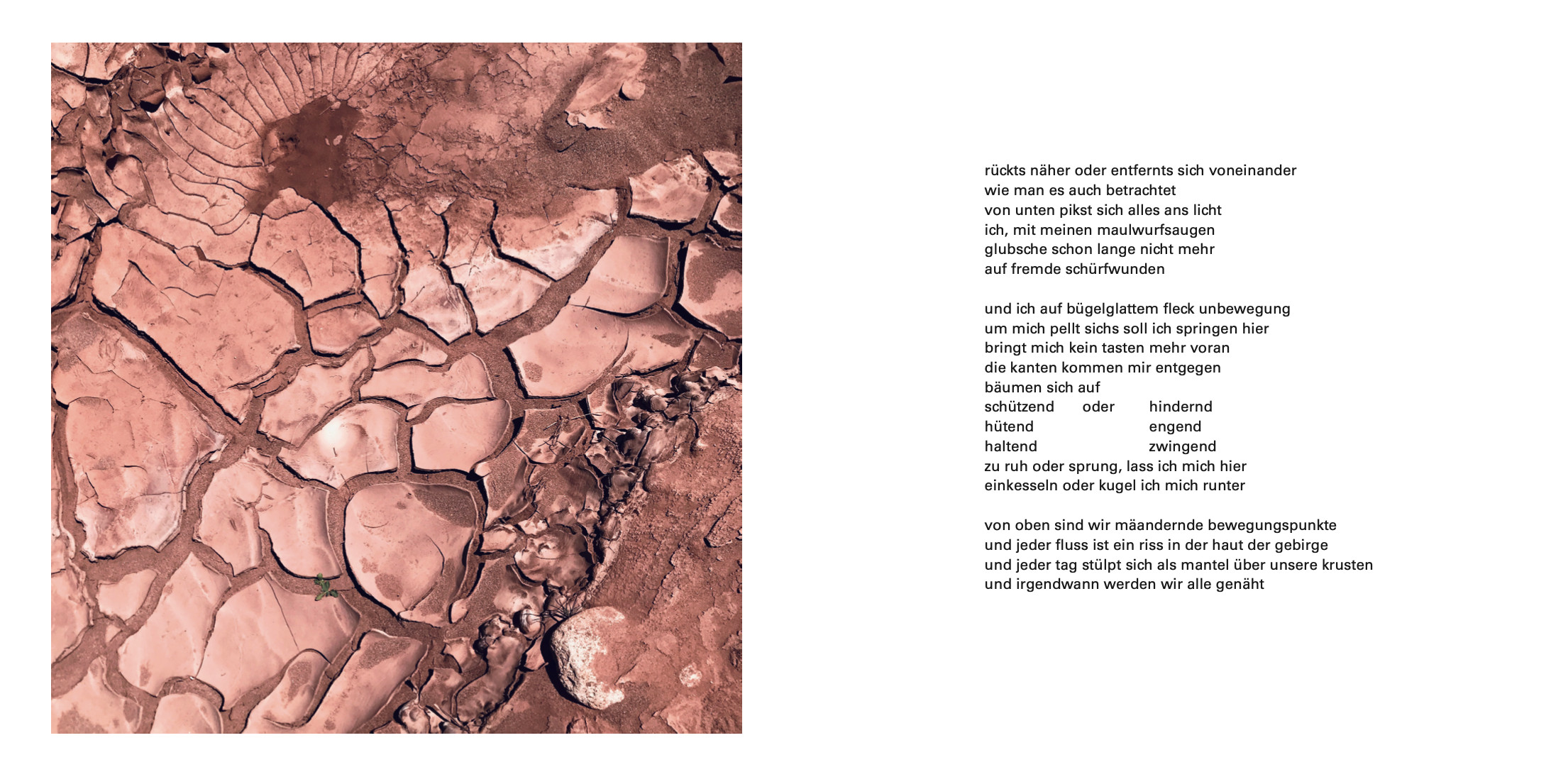 rückts näher oder entfernts sich voneinander
wie man es auch betrachtet
von unten pikst sich alles ans licht
ich, mit meinen maulwurfsaugen
glubsche schon lange nicht mehr
auf fremde schürfwunden

und ich auf bügelglattem fleck unbewegung
um mich pellt sichs soll ich springen hier
bringt mich kein tasten mehr voran
die kanten kommen mir entgegen
bäumen sich auf
schützend oder hindernd
hütend engend
haltend zwingend
zu ruh oder sprung, lass ich mich hier
einkesseln oder kugel ich mich runter

von oben sind wir mäandernde bewegungspunkte
und jeder fluss ist ein riss in der haut der gebirge
und jeder tag stülpt sich als mantel über unsere krusten
und irgendwann werden wir alle genäht